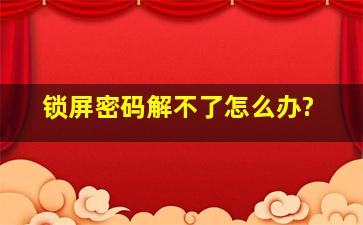 锁屏密码解不了怎么办?